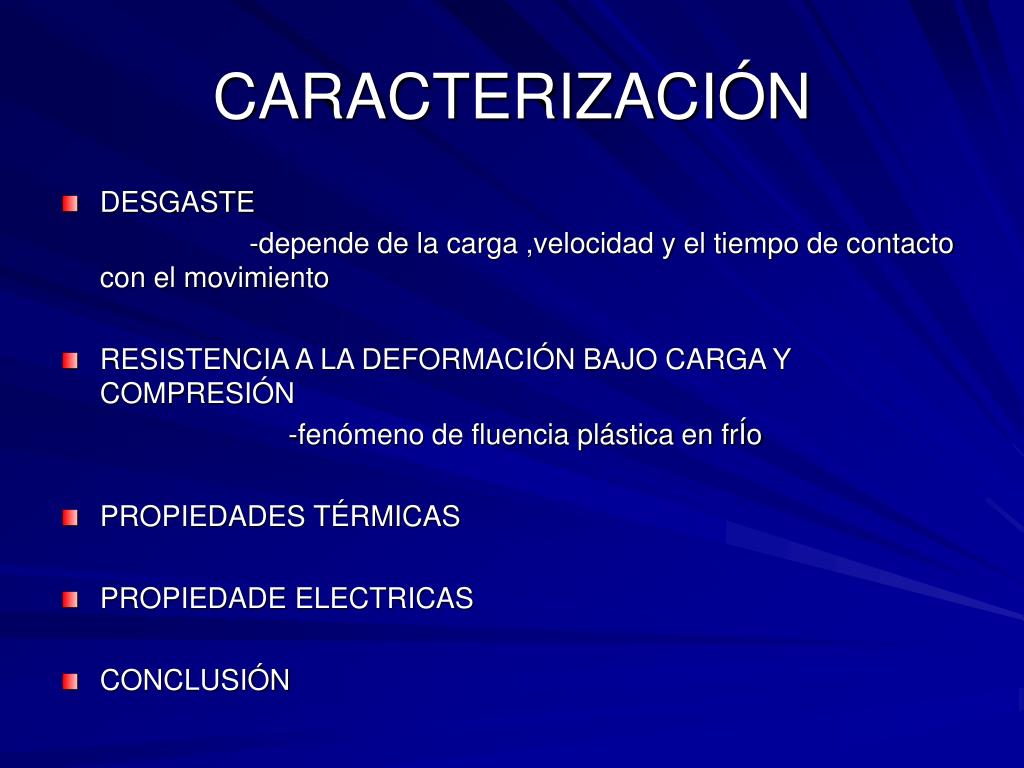 CARACTERIZACIÓN

DESGASTE
-depende de la carga ,velocidad y el tiempo de contacto con el movimiento

RESISTENCIA A LA DEFORMACIÓN BAJO CARGA Y COMPRESIÓN
-fenómeno de fluencia plástica en frÍo

PROPIEDADES TÉRMICAS

PROPIEDADE ELECTRICAS

CONCLUSIÓN